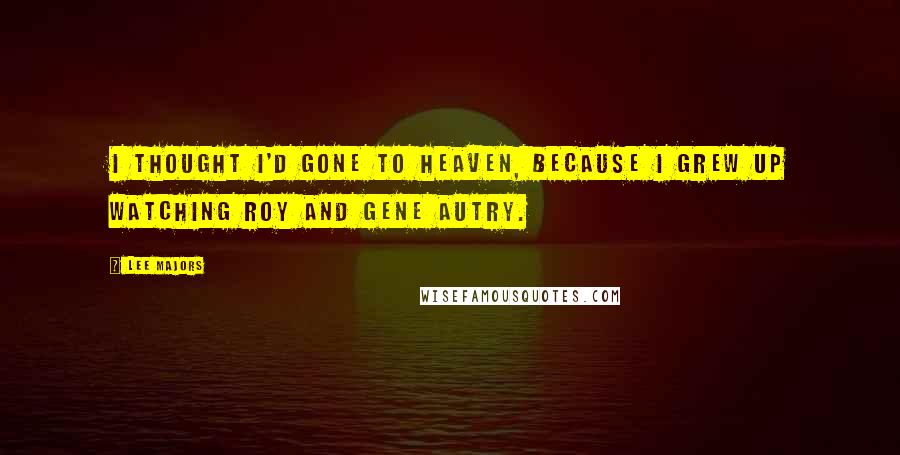 I THOUGHT I'D GONE TO HEAVEN, BECAUSE I GREW UP WATCHING ROY AND GENE AUTRY.

LEE MAJORS

WISEFAMOUSQUOTES.COM